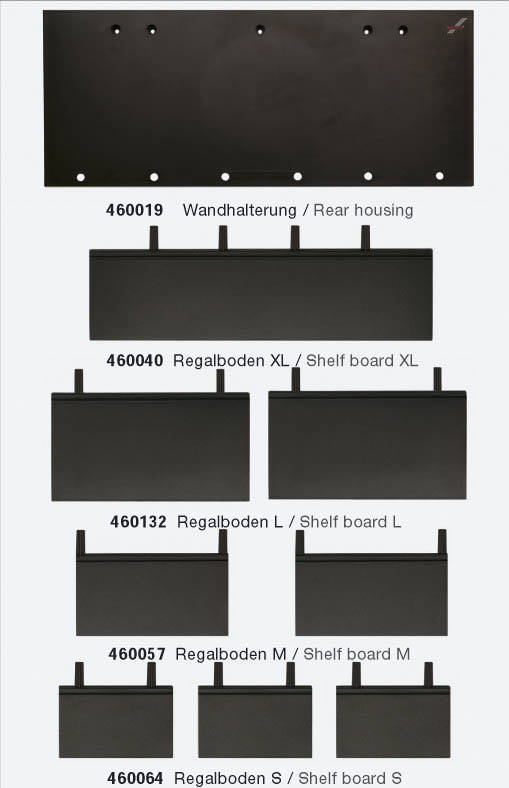 460019 Wandhalterung / Rear housing

460040 Regalboden XL / Shelf board XL

460132 Regalboden L / Shelf board L

460057 Regalboden M / Shelf board M

460064 Regalboden S / Shelf board S